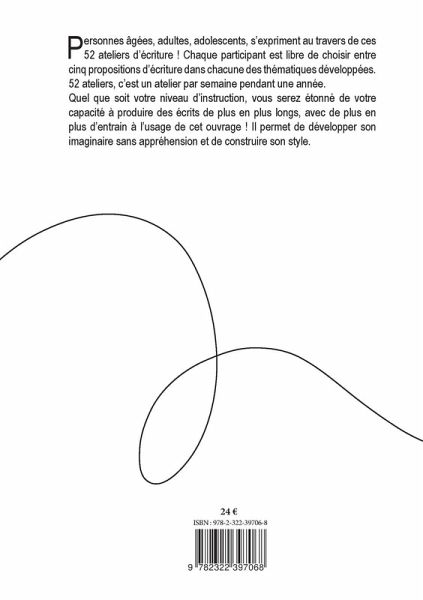 Personnes âgées, adultes, adolescents, s'expriment au travers de ces 52 ateliers d'écriture ! Chaque participant est libre de choisir entre cinq propositions d'écriture dans chacune des thématiques développées. 52 ateliers, c'est un atelier par semaine pendant une année.

Quel que soit votre niveau d'instruction, vous serez étonné de votre capacité à produire des écrits de plus en plus longs, avec de plus en plus d'entrain à l'usage de cet ouvrage ! Il permet de développer son imaginaire sans appréhension et de construire son style.

24 €

ISBN : 978-2-322-39706-8

9 782322 397068